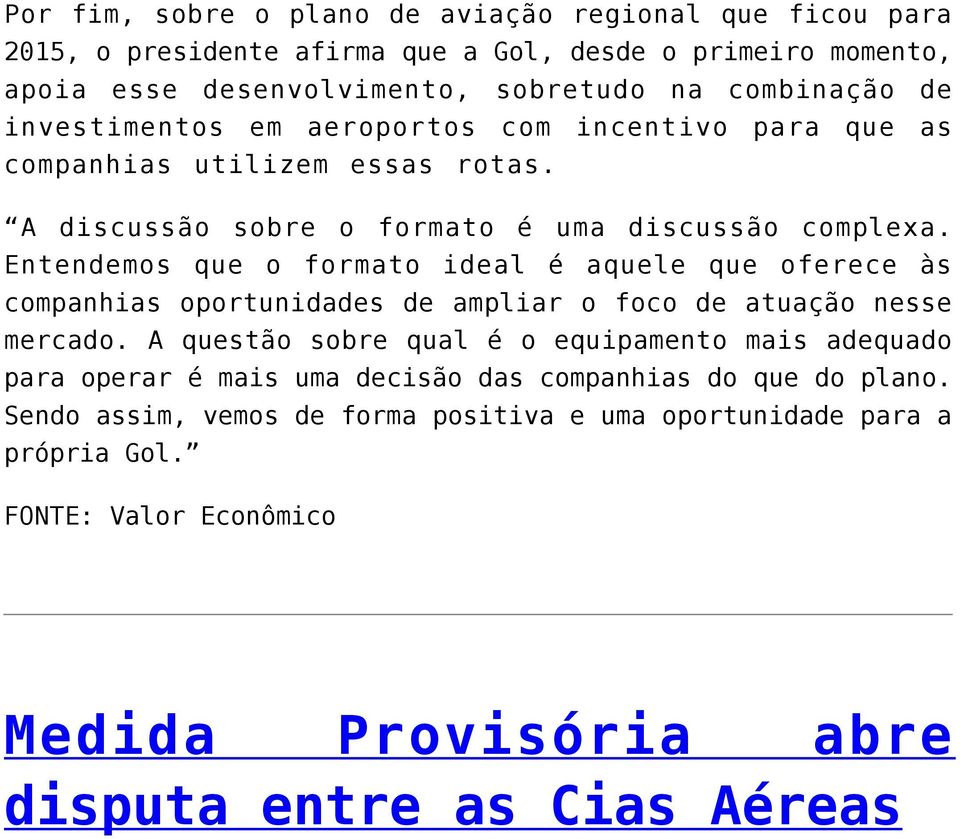 Por fim, sobre o plano de aviação regional que ficou para 2015, o presidente afirma que a Gol, desde o primeiro momento, apoia esse desenvolvimento, sobretudo na combinação de investimentos em aeroportos com incentivo para que as companhias utilizem essas rotas.

“A discussão sobre o formato é uma discussão complexa. Entendemos que o formato ideal é aquele que oferece às companhias oportunidades de ampliar o foco de atuação nesse mercado. A questão sobre qual é o equipamento mais adequado para operar é mais uma decisão das companhias do que do plano. Sendo assim, vemos de forma positiva e uma oportunidade para a própria Gol.”

FONTE: Valor Econômico

Medida Provisória abre disputa entre as Cias Aéreas